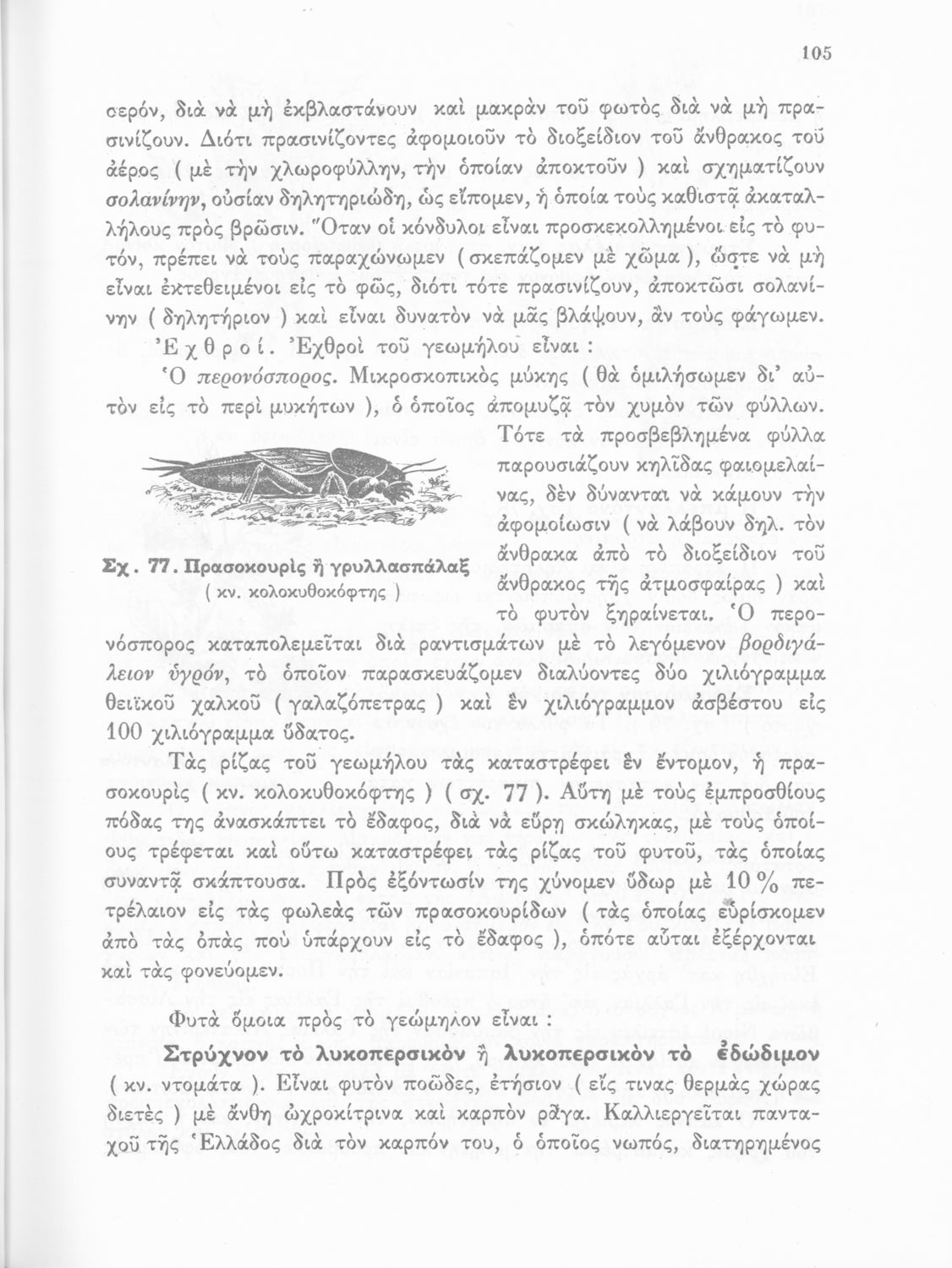 105

σερόν, διὰ νὰ μὴ ἐκβλαστάνουν καὶ μακρὰν τοῦ φωτὸς διὰ νὰ μὴ πρασινίζουν. Διότι πρασινίζοντες ἀφομοιοῦν τὸ διοξείδιον τοῦ ἄνθρακος τοῦ ἀέρος ( μὲ τὴν χλωροφύλλην, τὴν ὁποίαν ἀποκτοῦν ) καὶ σχηματίζουν σολανίνην, οὐσίαν δηλητηριώδη, ὡς εἴπομεν, ἡ ὁποία τοὺς καθιστᾷ ἀκαταλλήλους πρὸς βρῶσιν. Ὅταν οἱ κόνδυλοι εἶναι προσκεκολλημένοι εἰς τὸ φυτόν, πρέπει νὰ τοὺς παραχώνωμεν ( σκεπάζομεν μὲ χῶμα ), ὥστε νὰ μὴ εἶναι ἐκτεθειμένοι εἰς τὸ φῶς, διότι τότε πρασινίζουν, ἀποκτῶσι σολανίνην ( δηλητήριον ) καὶ εἶναι δυνατὸν νὰ μᾶς βλάψουν, ἂν τοὺς φάγωμεν.

Ἐχθροί. Ἐχθροὶ τοῦ γεωμήλου εἶναι :

Ὁ περονόσπορος. Μικροσκοπικὸς μύκης ( θὰ ὁμιλήσωμεν δι' αὐτὸν εἰς τὸ περὶ μυκήτων ), ὁ ὁποῖος ἀπομυζᾷ τὸν χυμὸν τῶν φύλλων. Τότε τὰ προσβεβλημένα φύλλα παρουσιάζουν κηλῖδας φαιομελαίνας, δὲν δύνανται νὰ κάμουν τὴν ἀφομοίωσιν ( νὰ λάβουν δηλ. τὸν ἄνθρακα ἀπὸ τὸ διοξείδιον τοῦ ἄνθρακος τῆς ἀτμοσφαίρας ) καὶ τὸ φυτὸν ξηραίνεται. Ὁ περονόσπορος καταπολεμεῖται διὰ ραντισμάτων μὲ τὸ λεγόμενον βορδιγάλειον ὑγρόν, τὸ ὁποῖον παρασκευάζομεν διαλύοντες δύο χιλιόγραμμα θειϊκοῦ χαλκοῦ ( γαλαζόπετρας ) καὶ ἓν χιλιόγραμμον ἀσβέστου εἰς 100 χιλιόγραμμα ὕδατος.

Σχ. 77. Πρασοκουρὶς ἢ γρυλλασπάλαξ ( κν. κολοκυθοκόφτης )

Τὰς ρίζας τοῦ γεωμήλου τὰς καταστρέφει ἓν ἔντομον, ἡ πρασοκουρὶς ( κν. κολοκυθοκόφτης ) ( σχ. 77 ). Αὕτη μὲ τοὺς ἐμπροσθίους πόδας της ἀνασκάπτει τὸ ἔδαφος, διὰ νὰ εὕρῃ σκώληκας, μὲ τοὺς ὁποίους τρέφεται καὶ οὕτω καταστρέφει τὰς ρίζας τοῦ φυτοῦ, τὰς ὁποίας συναντᾷ σκάπτουσα. Πρὸς ἐξόντωσίν της χύνομεν ὕδωρ μὲ 10 % πετρέλαιον εἰς τὰς φωλεὰς τῶν πρασοκουρίδων ( τὰς ὁποίας εὑρίσκομεν ἀπὸ τὰς ὀπὰς ποὺ ὑπάρχουν εἰς τὸ ἔδαφος ), ὁπότε αὗται ἐξέρχονται καὶ τὰς φονεύομεν.

Φυτὰ ὅμοια πρὸς τὸ γεώμηλον εἶναι :

Στρύχνον τὸ λυκοπερσικὸν ἢ λυκοπερσικὸν τὸ ἐδώδιμον ( κν. ντομάτα ). Εἶναι φυτὸν ποῶδες, ἐτήσιον ( εἴς τινας θερμὰς χώρας διετὲς ) μὲ ἄνθη ὠχροκίτρινα καὶ καρπὸν ρᾶγα. Καλλιεργεῖται πανταχοῦ τῆς Ἑλλάδος διὰ τὸν καρπόν του, ὁ ὁποῖος νωπός, διατηρημένος